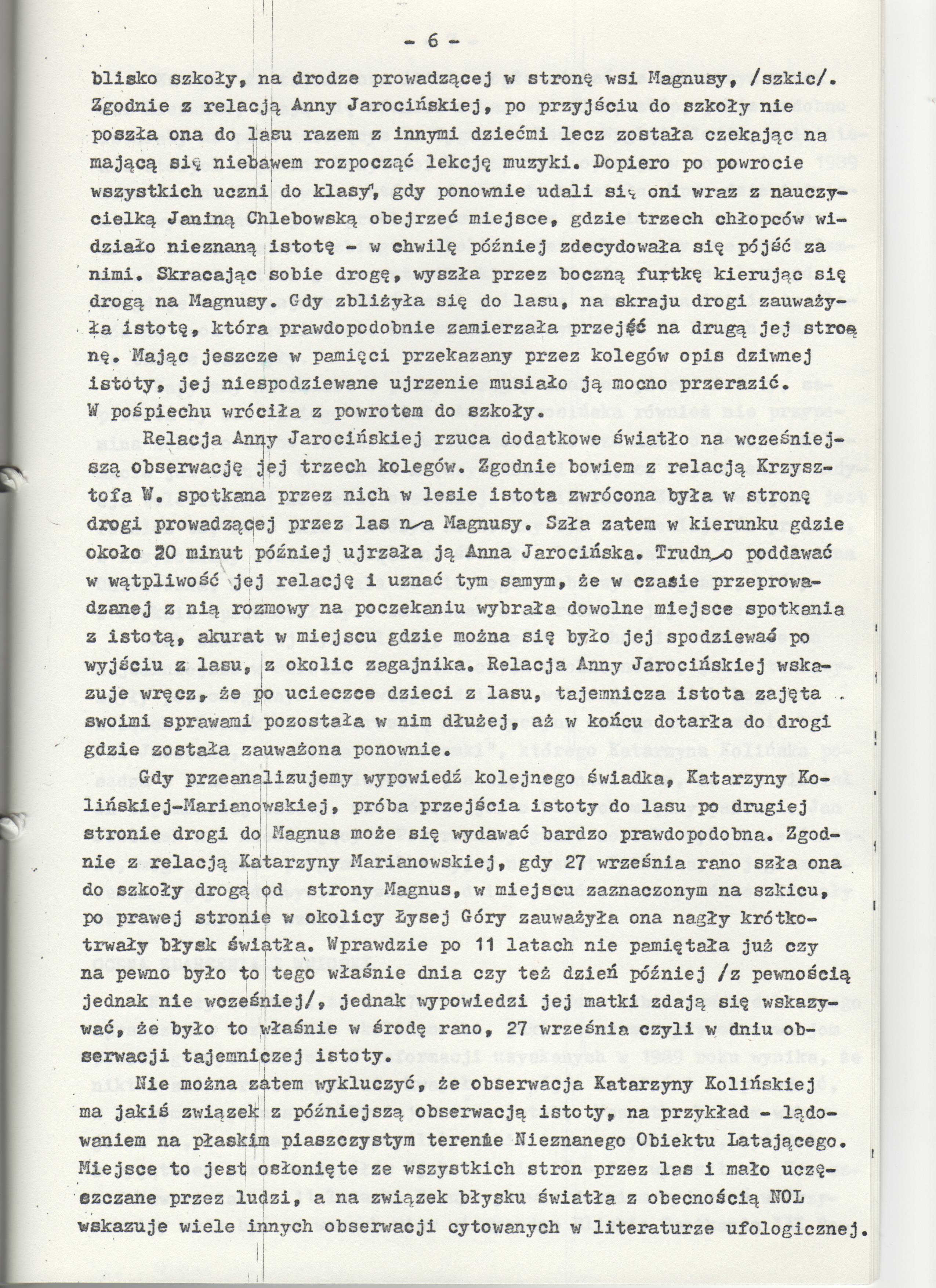 - 6 -

blisko szkoły, na drodze prowadzącej w stronę wsi Magnusy, /szkic/. Zgodnie z relacją Anny Jarocińskiej, po przyjściu do szkoły nie poszła ona do lasu razem z innymi dziećmi lecz została czekając na mającą się niebawem rozpocząć lekcję muzyki. Dopiero po powrocie wszystkich uczni do klasy, gdy ponownie udali się oni wraz z nauczycielką Janiną Chlebowską obejrzeć miejsce, gdzie trzech chłopców widziało nieznaną istotę - w chwilę później zdecydowała się pójść za nimi. Skracając sobie drogę, wyszła przez boczną furtkę kierując się drogą na Magnusy. Gdy zbliżyła się do lasu, na skraju drogi zauważyła istotę, która prawdopodobnie zamierzała przejść na drugą jej stronę. Mając jeszcze w pamięci przekazany przez kolegów opis dziwnej istoty, jej niespodziewane ujrzenie musiało ją mocno przerazić. W pośpiechu wróciła z powrotem do szkoły.

Relacja Anny Jarocińskiej rzuca dodatkowe światło na wcześniejszą obserwację jej trzech kolegów. Zgodnie bowiem z relacją Krzysztofa W. spotkana przez nich w lesie istota zwrócona była w stronę drogi prowadzącej przez las na Magnusy. Szła zatem w kierunku gdzie około 20 minut później ujrzała ją Anna Jarocińska. Trudno poddawać w wątpliwość jej relację i uznać tym samym, że w czasie przeprowadzanej z nią rozmowy na poczekaniu wybrała dowolne miejsce spotkania z istotą, akurat w miejscu gdzie można się było jej spodziewać po wyjściu z lasu, z okolic zagajnika. Relacja Anny Jarocińskiej wskazuje wręcz, że po ucieczce dzieci z lasu, tajemnicza istota zajęta swoimi sprawami pozostała w nim dłużej, aż w końcu dotarła do drogi gdzie została zauważona ponownie.

Gdy przeanalizujemy wypowiedź kolejnego świadka, Katarzyny Kolińskiej-Marianowskiej, próba przejścia istoty do lasu po drugiej stronie drogi do Magnus może się wydawać bardzo prawdopodobna. Zgodnie z relacją Katarzyny Marianowskiej, gdy 27 września rano szła ona do szkoły drogą od strony Magnus, w miejscu zaznaczonym na szkicu, po prawej stronie w okolicy Łysej Góry zauważyła ona nagły krótkotrwały błysk światła. Wprawdzie po 11 latach nie pamiętała już czy na pewno było to tego właśnie dnia czy też dzień później /z pewnością jednak nie wcześniej/, jednak wypowiedzi jej matki zdają się wskazywać, że było to właśnie w środę rano, 27 września czyli w dniu obserwacji tajemniczej istoty.

Nie można zatem wykluczyć, że obserwacja Katarzyny Kolińskiej ma jakiś związek z późniejszą obserwacją istoty, na przykład - lądowaniem na płaskim piaszczystym terenie Nieznanego Obiektu Latającego. Miejsce to jest osłonięte ze wszystkich stron przez las i mało uczęszczane przez ludzi, a na związek błysku światła z obecnością NOL wskazuje wiele innych obserwacji cytowanych w literaturze ufologicznej.